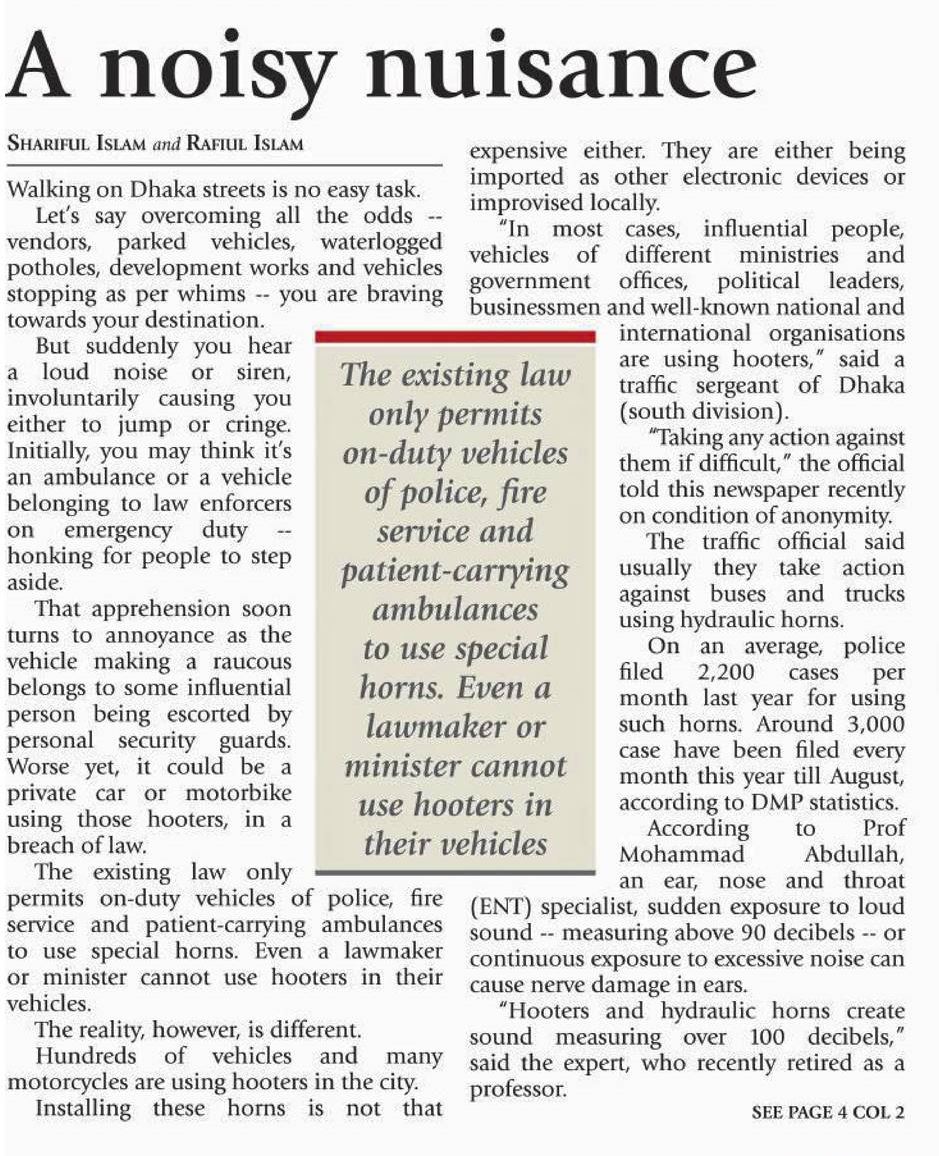 A noisy nuisance

SHARIFUL ISLAM and RAFIUL ISLAM

Walking on Dhaka streets is no easy task.

Let's say overcoming all the odds -- vendors, parked vehicles, waterlogged potholes, development works and vehicles stopping as per whims -- you are braving towards your destination.

But suddenly you hear a loud noise or siren, involuntarily causing you either to jump or cringe. Initially, you may think it's an ambulance or a vehicle belonging to law enforcers on emergency duty -- honking for people to step aside.

That apprehension soon turns to annoyance as the vehicle making a raucous belongs to some influential person being escorted by personal security guards. Worse yet, it could be a private car or motorbike using those hooters, in a breach of law.

The existing law only permits on-duty vehicles of police, fire service and patient-carrying ambulances to use special horns. Even a lawmaker or minister cannot use hooters in their vehicles.

The reality, however, is different.

Hundreds of vehicles and many motorcycles are using hooters in the city.

Installing these horns is not that expensive either. They are either being imported as other electronic devices or improvised locally.

"In most cases, influential people, vehicles of different ministries and government offices, political leaders, businessmen and well-known national and international organisations are using hooters," said a traffic sergeant of Dhaka (south division).

"Taking any action against them if difficult," the official told this newspaper recently on condition of anonymity.

The traffic official said usually they take action against buses and trucks using hydraulic horns.

On an average, police filed 2,200 cases per month last year for using such horns. Around 3,000 case have been filed every month this year till August, according to DMP statistics.

According to Prof Mohammad Abdullah, an ear, nose and throat (ENT) specialist, sudden exposure to loud sound -- measuring above 90 decibels -- or continuous exposure to excessive noise can cause nerve damage in ears.

"Hooters and hydraulic horns create sound measuring over 100 decibels," said the expert, who recently retired as a professor.

SEE PAGE 4 COL 2

The existing law only permits on-duty vehicles of police, fire service and patient-carrying ambulances to use special horns. Even a lawmaker or minister cannot use hooters in their vehicles